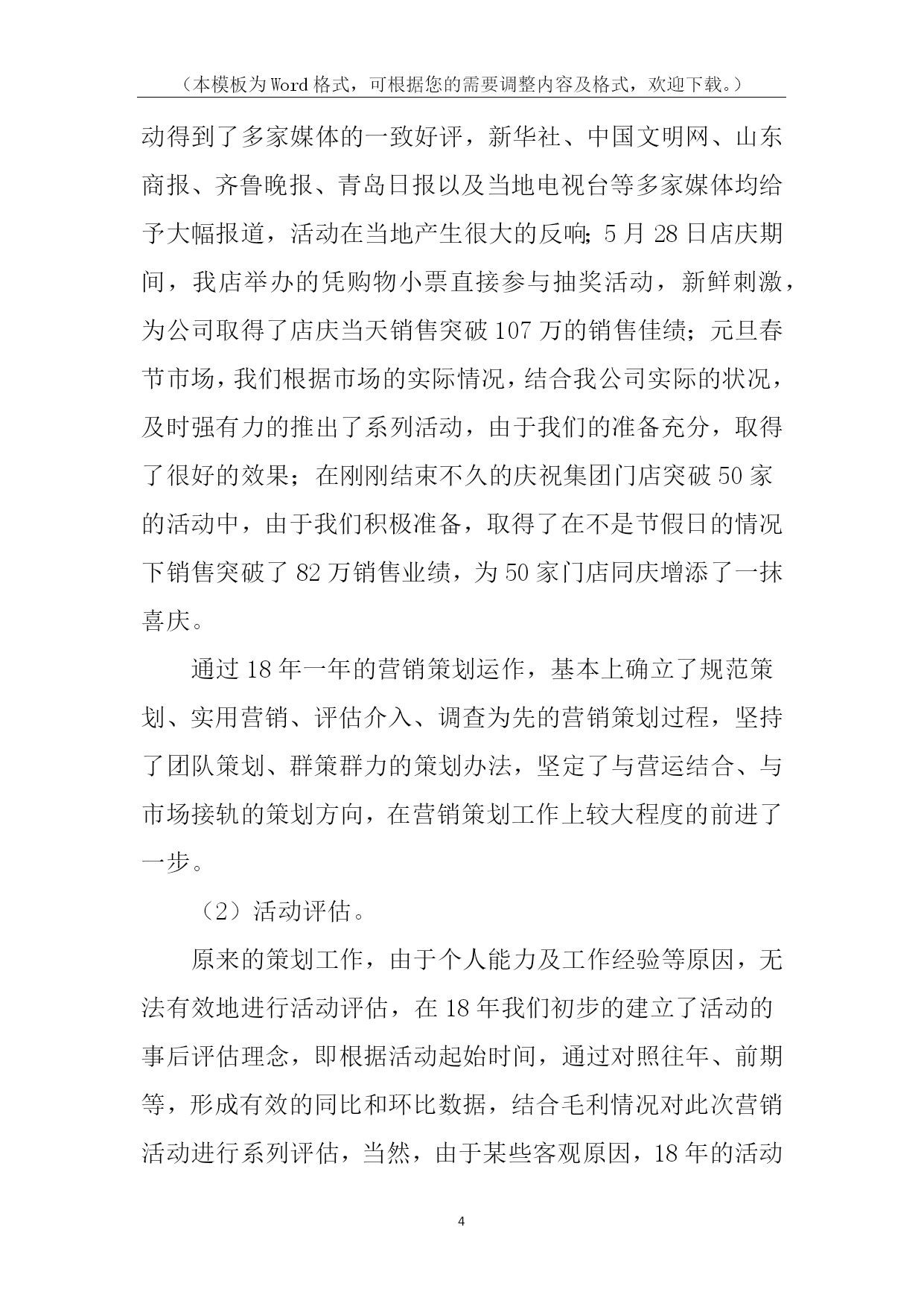 （本模板为Word格式，可根据您的需要调整内容及格式，欢迎下载。）

动得到了多家媒体的一致好评，新华社、中国文明网、山东商报、齐鲁晚报、青岛日报以及当地电视台等多家媒体均给予大幅报道，活动在当地产生很大的反响；5月28日店庆期间，我店举办的凭购物小票直接参与抽奖活动，新鲜刺激，为公司取得了店庆当天销售突破107万的销售佳绩；元旦春节市场，我们根据市场的实际情况，结合我公司实际的状况，及时强有力的推出了系列活动，由于我们的准备充分，取得了很好的效果；在刚刚结束不久的庆祝集团门店突破50家的活动中，由于我们积极准备，取得了在不是节假日的情况下销售突破了82万销售业绩，为50家门店同庆增添了一抹喜庆。

通过18年一年的营销策划运作，基本上确立了规范策划、实用营销、评估介入、调查为先的营销策划过程，坚持了团队策划、群策群力的策划办法，坚定了与营运结合、与市场接轨的策划方向，在营销策划工作上较大程度的前进了一步。

（2）活动评估。

原来的策划工作，由于个人能力及工作经验等原因，无法有效地进行活动评估，在18年我们初步的建立了活动的事后评估理念，即根据活动起始时间，通过对照往年、前期等，形成有效的同比和环比数据，结合毛利情况对此次营销活动进行系列评估，当然，由于某些客观原因，18年的活动

4